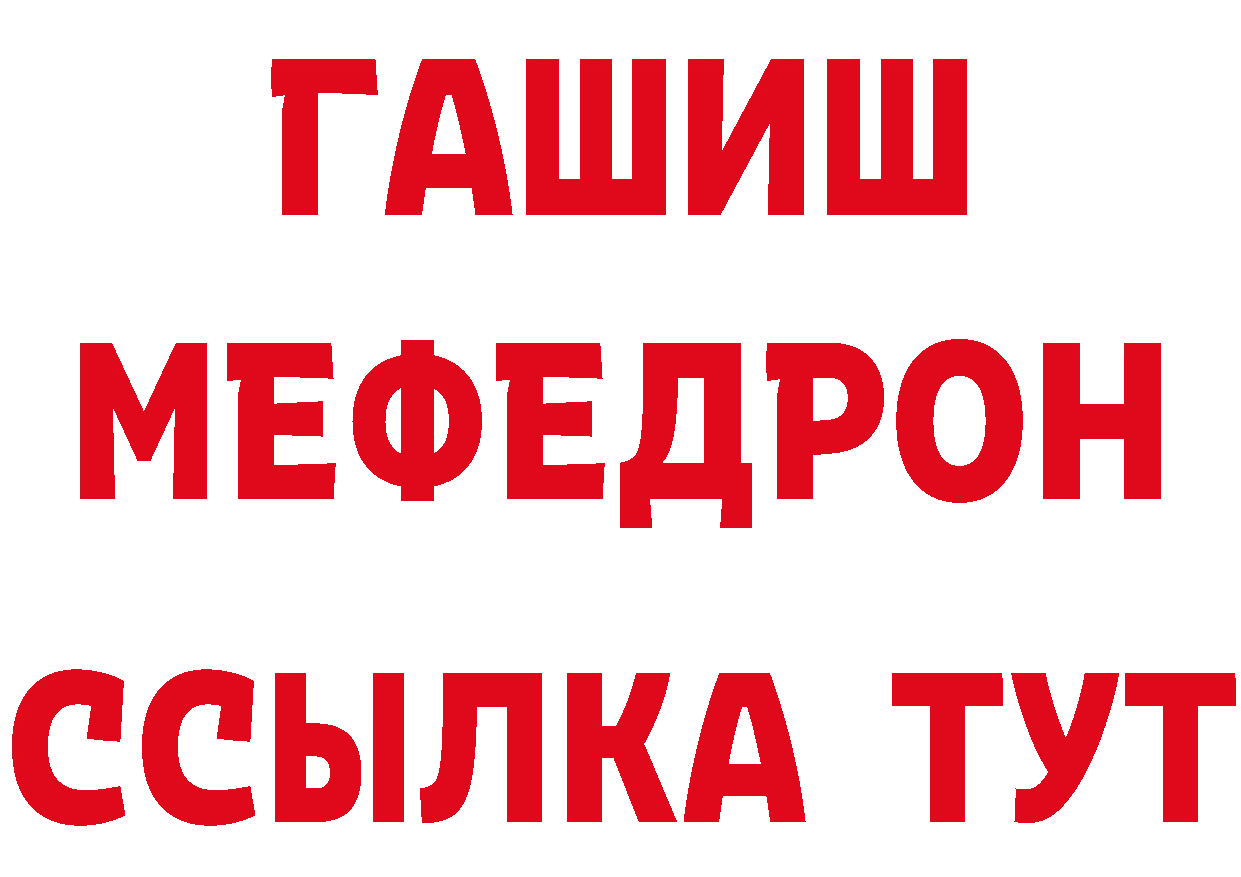 ГАШИШ
МЕФЕДРОН
ССЫЛКА ТУТ